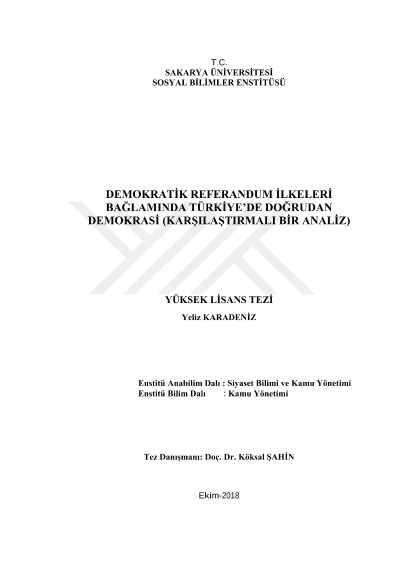 T.C.
SAKARYA ÜNİVERSİTESİ
SOSYAL BİLİMLER ENSTİTÜSÜ

DEMOKRATİK REFERANDUM İLKELERİ BAĞLAMINDA TÜRKİYE'DE DOĞRUDAN DEMOKRASİ (KARŞILAŞTIRMALI BİR ANALİZ)

YÜKSEK LİSANS TEZİ
Yeliz KARADENİZ

Enstitü Anabilim Dalı : Siyaset Bilimi ve Kamu Yönetimi
Enstitü Bilim Dalı : Kamu Yönetimi

Tez Danışmanı: Doç. Dr. Köksal ŞAHİN

Ekim-2018